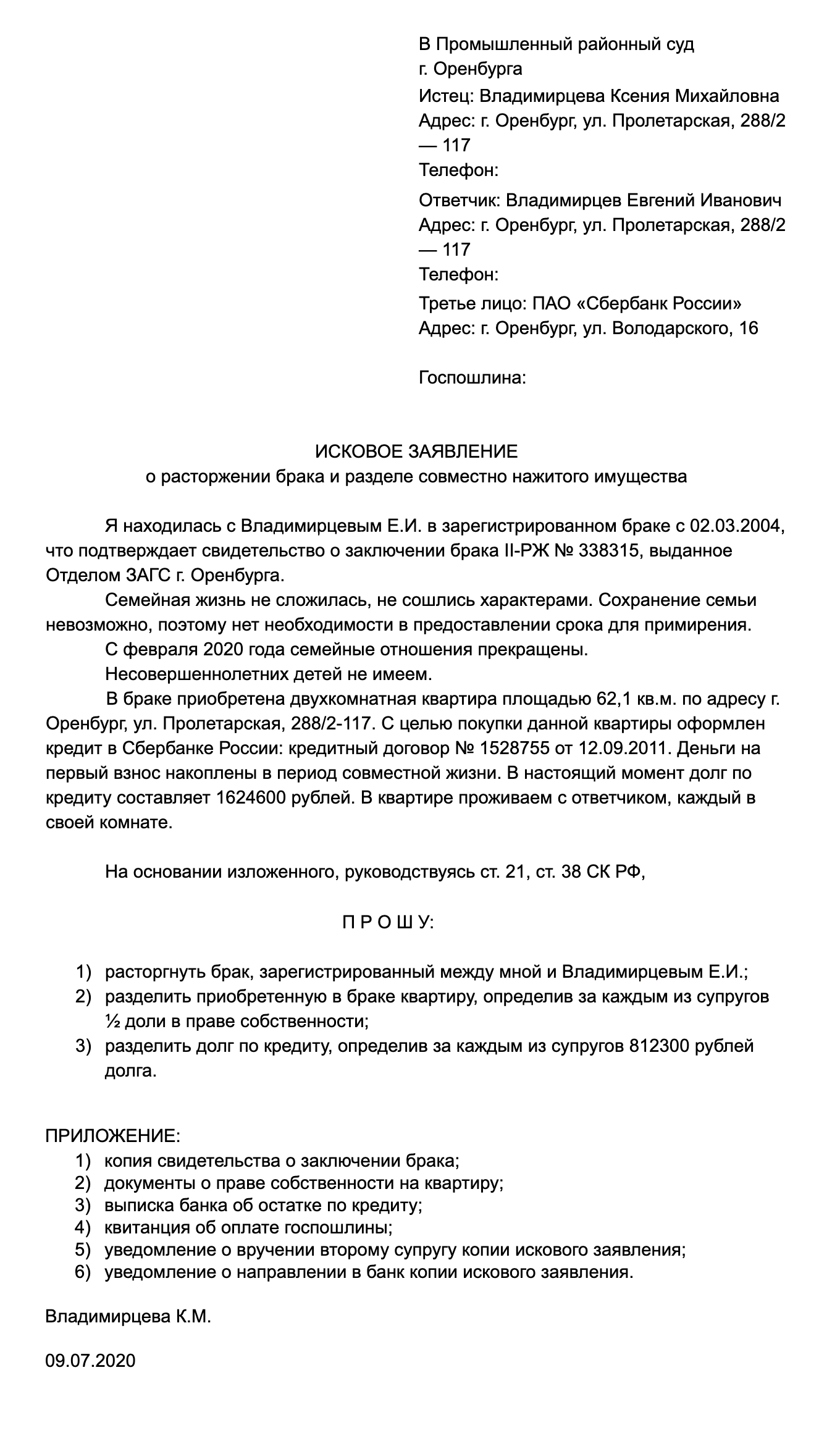 В Промышленный районный суд
г. Оренбурга

Истец: Владимирцева Ксения Михайловна
Адрес: г. Оренбург, ул. Пролетарская, 288/2 — 117
Телефон:

Ответчик: Владимирцев Евгений Иванович
Адрес: г. Оренбург, ул. Пролетарская, 288/2 — 117
Телефон:

Третье лицо: ПАО «Сбербанк России»
Адрес: г. Оренбург, ул. Володарского, 16

Госпошлина:

ИСКОВОЕ ЗАЯВЛЕНИЕ
о расторжении брака и разделе совместно нажитого имущества

Я находилась с Владимирцевым Е.И. в зарегистрированном браке с 02.03.2004, что подтверждает свидетельство о заключении брака II-РЖ № 338315, выданное Отделом ЗАГС г. Оренбурга.

Семейная жизнь не сложилась, не сошлись характерами. Сохранение семьи невозможно, поэтому нет необходимости в предоставлении срока для примирения.

С февраля 2020 года семейные отношения прекращены.

Несовершеннолетних детей не имеем.

В браке приобретена двухкомнатная квартира площадью 62,1 кв.м. по адресу г. Оренбург, ул. Пролетарская, 288/2-117. С целью покупки данной квартиры оформлен кредит в Сбербанке России: кредитный договор № 1528755 от 12.09.2011. Деньги на первый взнос накоплены в период совместной жизни. В настоящий момент долг по кредиту составляет 1624600 рублей. В квартире проживаем с ответчиком, каждый в своей комнате.

На основании изложенного, руководствуясь ст. 21, ст. 38 СК РФ,

П Р О Ш У:

1) расторгнуть брак, зарегистрированный между мной и Владимирцевым Е.И.;
2) разделить приобретенную в браке квартиру, определив за каждым из супругов ½ доли в праве собственности;
3) разделить долг по кредиту, определив за каждым из супругов 812300 рублей долга.

ПРИЛОЖЕНИЕ:
1) копия свидетельства о заключении брака;
2) документы о праве собственности на квартиру;
3) выписка банка об остатке по кредиту;
4) квитанция об оплате госпошлины;
5) уведомление о вручении второму супругу копии искового заявления;
6) уведомление о направлении в банк копии искового заявления.

Владимирцева К.М.

09.07.2020